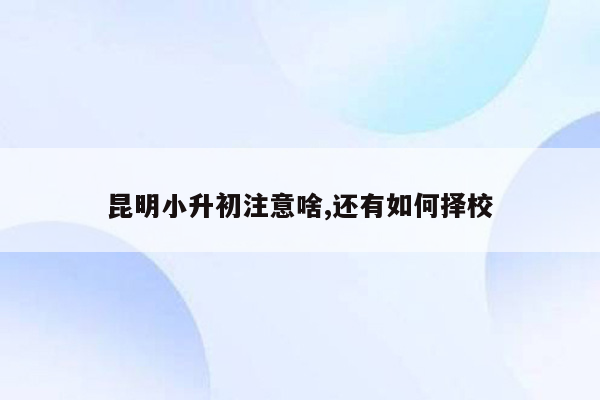 昆明小升初注意啥,还有如何择校